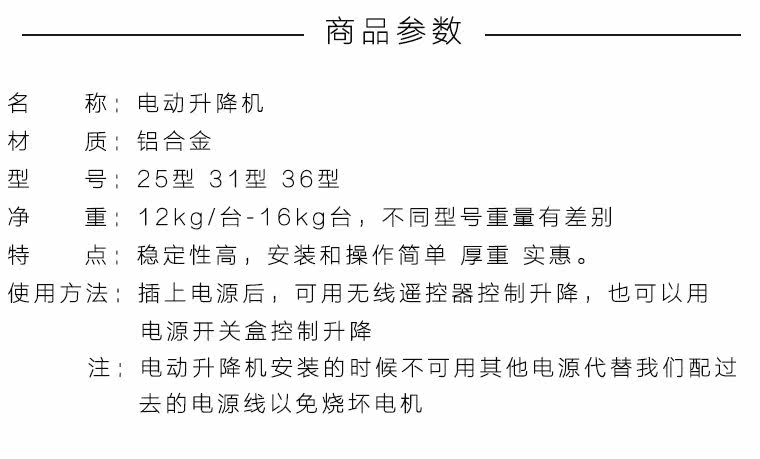 商品参数

名　　称：电动升降机
材　　质：铝合金
型　　号：25型 31型 36型
净　　重：12kg/台-16kg台，不同型号重量有差别
特　　点：稳定性高，安装和操作简单 厚重 实惠。
使用方法：插上电源后，可用无线遥控器控制升降，也可以用电源开关盒控制升降
注：电动升降机安装的时候不可用其他电源代替我们配过去的电源线以免烧坏电机